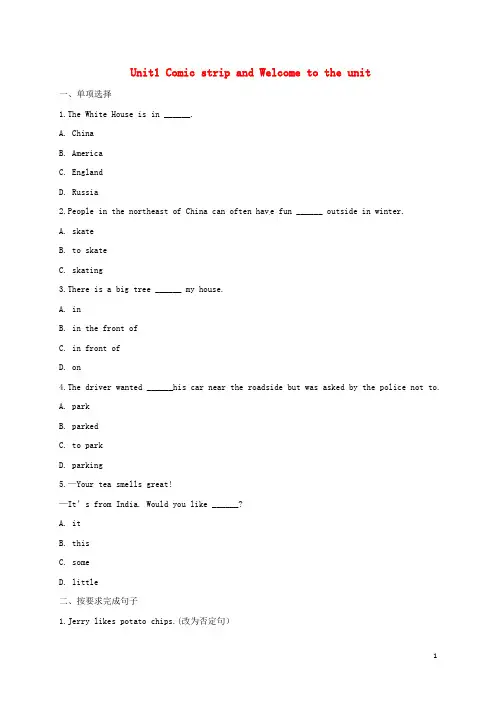 Unit1 Comic strip and Welcome to the unit

一、单项选择

1.The White House is in ______.

A. China

B. America

C. England

D. Russia

2.People in the northeast of China can often have fun ______ outside in winter.

A. skate

B. to skate

C. skating

3.There is a big tree ______ my house.

A. in

B. in the front of

C. in front of

D. on

4.The driver wanted ______his car near the roadside but was asked by the police not to.

A. park

B. parked

C. to park

D. parking

5.—Your tea smells great!

—It's from India. Would you like ______?

A. it

B. this

C. some

D. little

二、按要求完成句子

1.Jerry likes potato chips.(改为否定句)

1